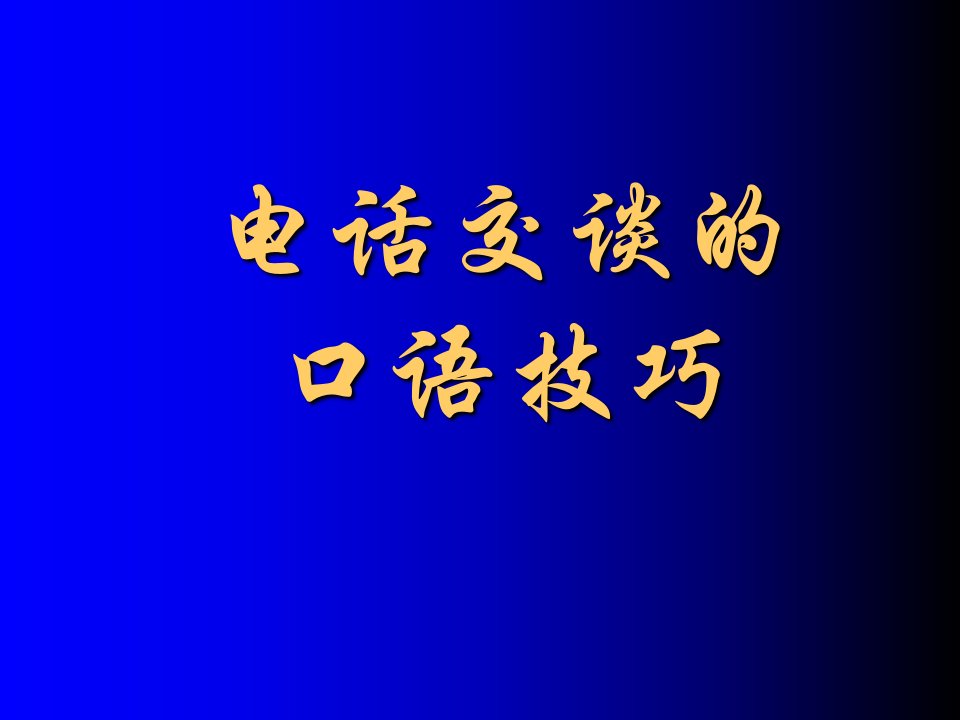 电话交谈的
口语技巧